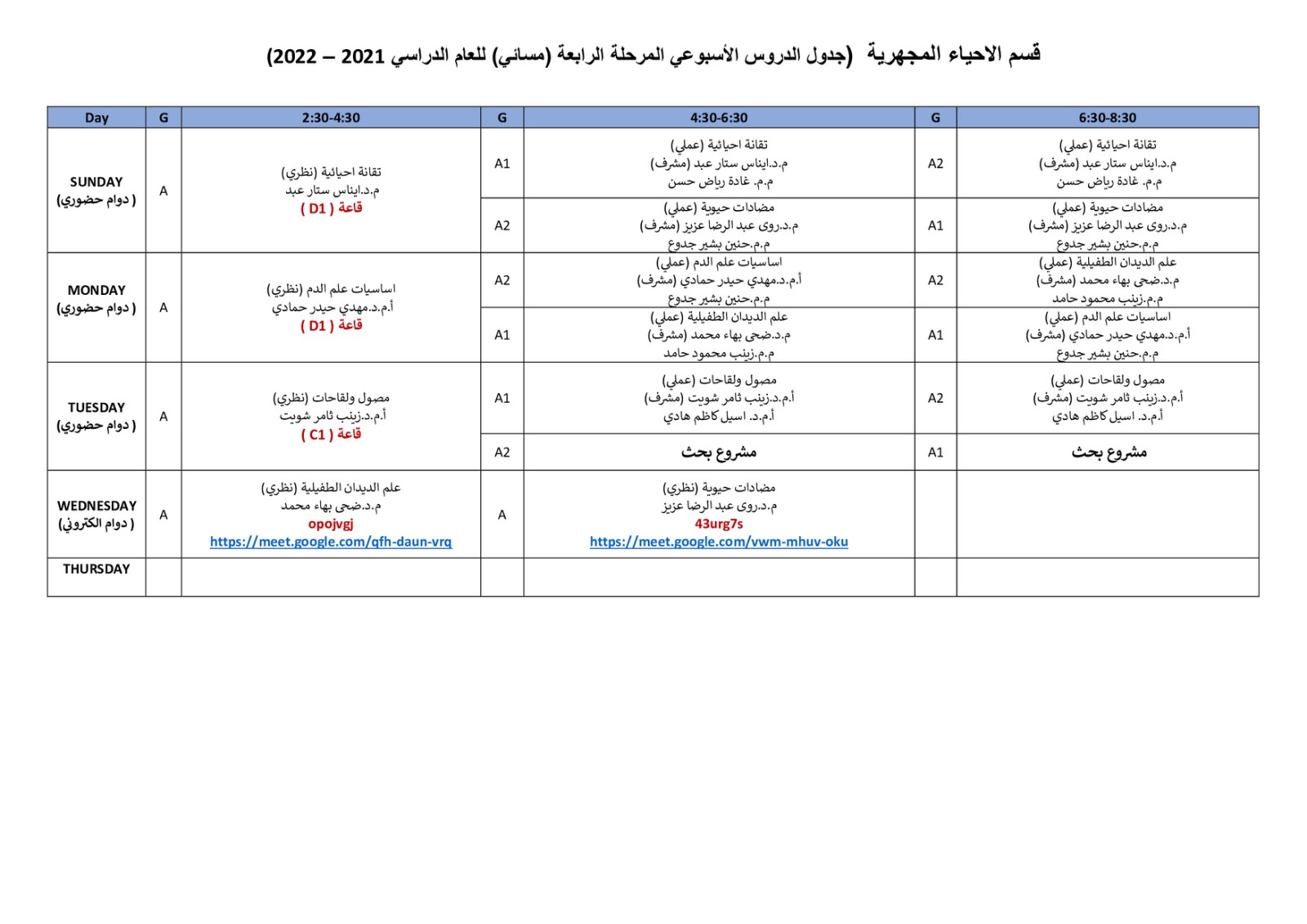 قسم الاحياء المجهرية (جدول الدروس الأسبوعي المرحلة الرابعة (مسائي) للعام الدراسي 2021 – 2022)

| Day | G | 2:30-4:30 | G | 4:30-6:30 | G | 6:30-8:30 |
|---|---|---|---|---|---|---|
| SUNDAY (دوام حضوري ) | A | تقانة احيائية (نظري) م.د.ايناس ستار عبد قاعة ( D1 ) | A1 | تقانة احيائية (عملي) م.د.ايناس ستار عبد (مشرف) م.م. غادة رياض حسن | A2 | تقانة احيائية (عملي) م.د.ايناس ستار عبد (مشرف) م.م. غادة رياض حسن |
| | | | A2 | مضادات حيوية (عملي) م.د.روى عبد الرضا عزيز (مشرف) م.م.حنين بشير جدوع | A1 | مضادات حيوية (عملي) م.د.روى عبد الرضا عزيز (مشرف) م.م.حنين بشير جدوع |
| MONDAY (دوام حضوري ) | A | اساسيات علم الدم (نظري) أ.م.د.مهدي حيدر حمادي قاعة ( D1 ) | A2 | اساسيات علم الدم (عملي) أ.م.د.مهدي حيدر حمادي (مشرف) م.م.حنين بشير جدوع | A2 | علم الديدان الطفيلية (عملي) م.د.ضحى بهاء محمد (مشرف) م.م.زينب محمود حامد |
| | | | A1 | علم الديدان الطفيلية (عملي) م.د.ضحى بهاء محمد (مشرف) م.م.زينب محمود حامد | A1 | اساسيات علم الدم (عملي) أ.م.د.مهدي حيدر حمادي (مشرف) م.م.حنين بشير جدوع |
| TUESDAY (دوام حضوري ) | A | مصول ولقاحات (نظري) أ.م.د.زينب ثامر شويت قاعة ( C1 ) | A1 | مصول ولقاحات (عملي) أ.م.د.زينب ثامر شويت (مشرف) أ.م.د. اسيل كاظم هادي | A2 | مصول ولقاحات (عملي) أ.م.د.زينب ثامر شويت (مشرف) أ.م.د. اسيل كاظم هادي |
| | | | A2 | مشروع بحث | A1 | مشروع بحث |
| WEDNESDAY (دوام الكتروني ) | A | علم الديدان الطفيلية (نظري) م.د.ضحى بهاء محمد opojvgj https://meet.google.com/qfh-daun-vrq | A | مضادات حيوية (نظري) م.د.روى عبد الرضا عزيز 43urg7s https://meet.google.com/vwm-mhuv-oku | | |
| THURSDAY | | | | | | |